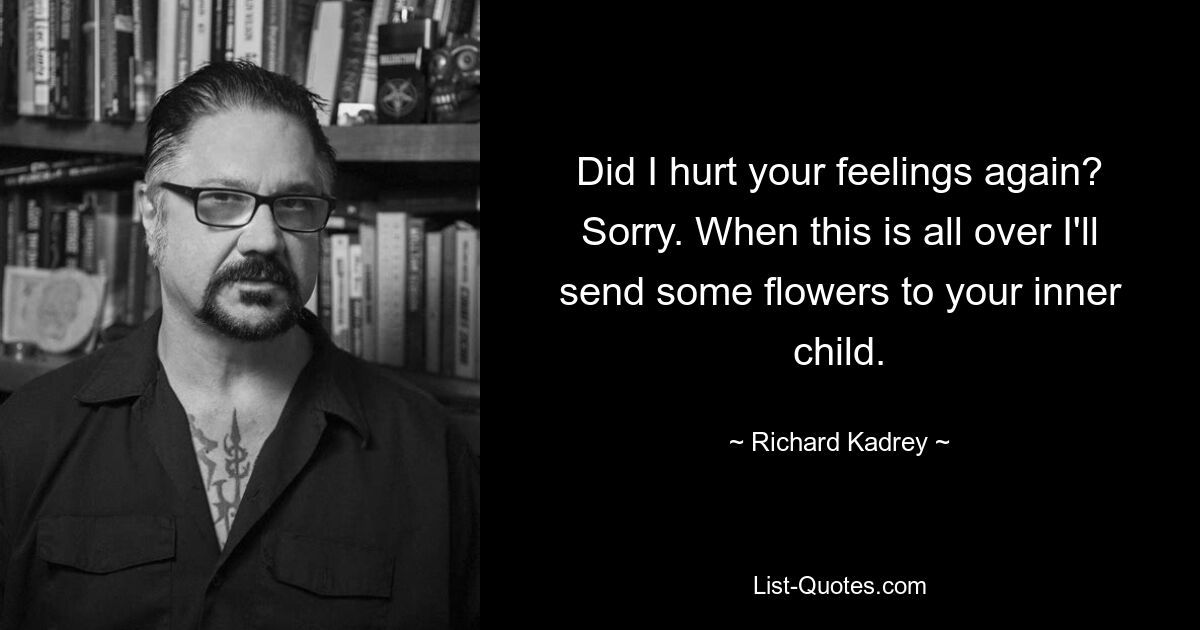 Did I hurt your feelings again? Sorry. When this is all over I'll send some flowers to your inner child.

~ Richard Kadrey ~

List-Quotes.com